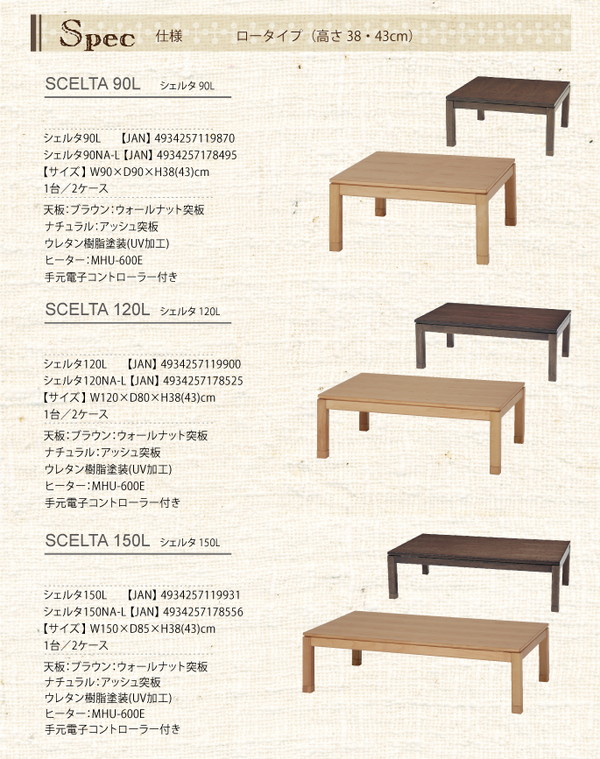 Spec 仕様 ロータイプ（高さ 38・43cm）

SCELTA 90L シェルタ 90L

シェルタ90L 【JAN】4934257119870
シェルタ90NA-L【JAN】4934257178495
【サイズ】W90×D90×H38(43)cm
1台／2ケース

天板：ブラウン：ウォールナット突板
ナチュラル：アッシュ突板
ウレタン樹脂塗装(UV加工)
ヒーター：MHU-600E
手元電子コントローラー付き

SCELTA 120L シェルタ 120L

シェルタ120L 【JAN】4934257119900
シェルタ120NA-L【JAN】4934257178525
【サイズ】W120×D80×H38(43)cm
1台／2ケース

天板：ブラウン：ウォールナット突板
ナチュラル：アッシュ突板
ウレタン樹脂塗装(UV加工)
ヒーター：MHU-600E
手元電子コントローラー付き

SCELTA 150L シェルタ 150L

シェルタ150L 【JAN】4934257119931
シェルタ150NA-L【JAN】4934257178556
【サイズ】W150×D85×H38(43)cm
1台／2ケース

天板：ブラウン：ウォールナット突板
ナチュラル：アッシュ突板
ウレタン樹脂塗装(UV加工)
ヒーター：MHU-600E
手元電子コントローラー付き